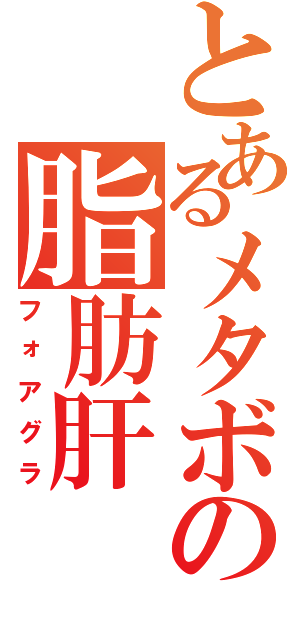 とあるメタボの
脂肪肝
フォアグラ